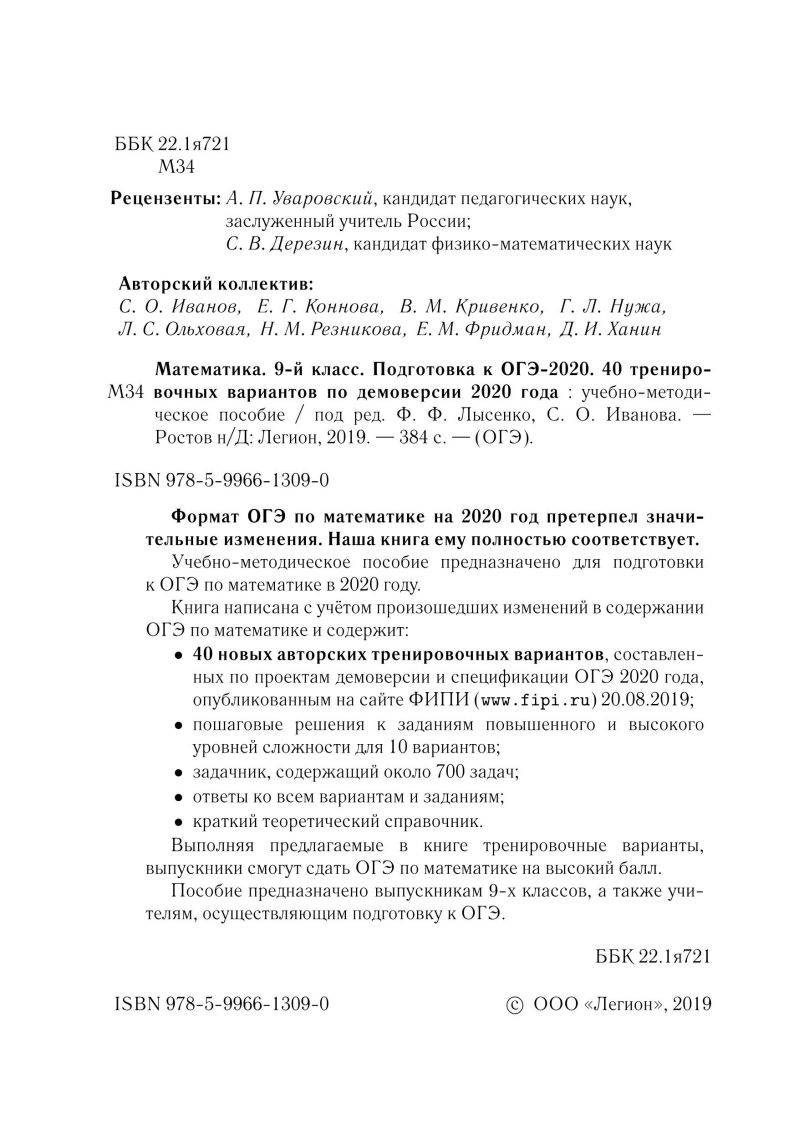 ББК 22.1я721
М34

Рецензенты: А. П. Уваровский, кандидат педагогических наук, заслуженный учитель России;
С. В. Дерезин, кандидат физико-математических наук

Авторский коллектив:
С. О. Иванов, Е. Г. Коннова, В. М. Кривенко, Г. Л. Нужа, Л. С. Ольховая, Н. М. Резникова, Е. М. Фридман, Д. И. Ханин

М34 Математика. 9-й класс. Подготовка к ОГЭ-2020. 40 тренировочных вариантов по демоверсии 2020 года : учебно-методическое пособие / под ред. Ф. Ф. Лысенко, С. О. Иванова. — Ростов н/Д: Легион, 2019. — 384 с. — (ОГЭ).

ISBN 978-5-9966-1309-0

Формат ОГЭ по математике на 2020 год претерпел значительные изменения. Наша книга ему полностью соответствует.

Учебно-методическое пособие предназначено для подготовки к ОГЭ по математике в 2020 году.

Книга написана с учётом произошедших изменений в содержании ОГЭ по математике и содержит:

• 40 новых авторских тренировочных вариантов, составленных по проектам демоверсии и спецификации ОГЭ 2020 года, опубликованным на сайте ФИПИ (www.fipi.ru) 20.08.2019;
• пошаговые решения к заданиям повышенного и высокого уровней сложности для 10 вариантов;
• задачник, содержащий около 700 задач;
• ответы ко всем вариантам и заданиям;
• краткий теоретический справочник.

Выполняя предлагаемые в книге тренировочные варианты, выпускники смогут сдать ОГЭ по математике на высокий балл.

Пособие предназначено выпускникам 9-х классов, а также учителям, осуществляющим подготовку к ОГЭ.

ББК 22.1я721

ISBN 978-5-9966-1309-0 © ООО «Легион», 2019